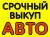 СРОЧНЫЙ ВЫКУП АВТО